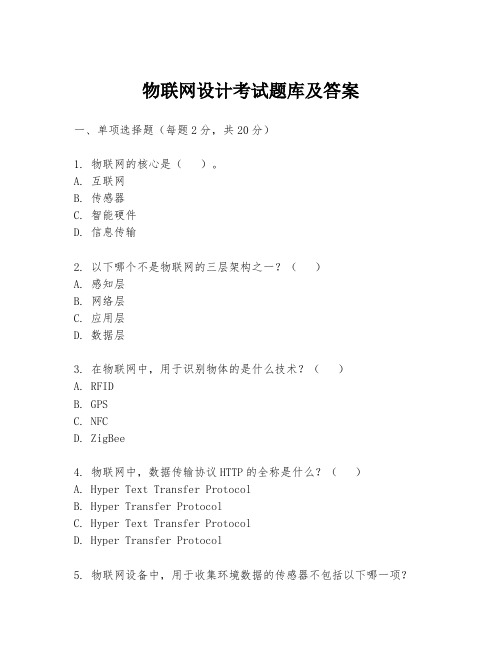 物联网设计考试题库及答案

一、单项选择题（每题2分，共20分）

1. 物联网的核心是（　）。
A. 互联网
B. 传感器
C. 智能硬件
D. 信息传输

2. 以下哪个不是物联网的三层架构之一？（　）
A. 感知层
B. 网络层
C. 应用层
D. 数据层

3. 在物联网中，用于识别物体的是什么技术？（　）
A. RFID
B. GPS
C. NFC
D. ZigBee

4. 物联网中，数据传输协议HTTP的全称是什么？（　）
A. Hyper Text Transfer Protocol
B. Hyper Transfer Protocol
C. Hyper Text Transfer Protocol
D. Hyper Transfer Protocol

5. 物联网设备中，用于收集环境数据的传感器不包括以下哪一项？